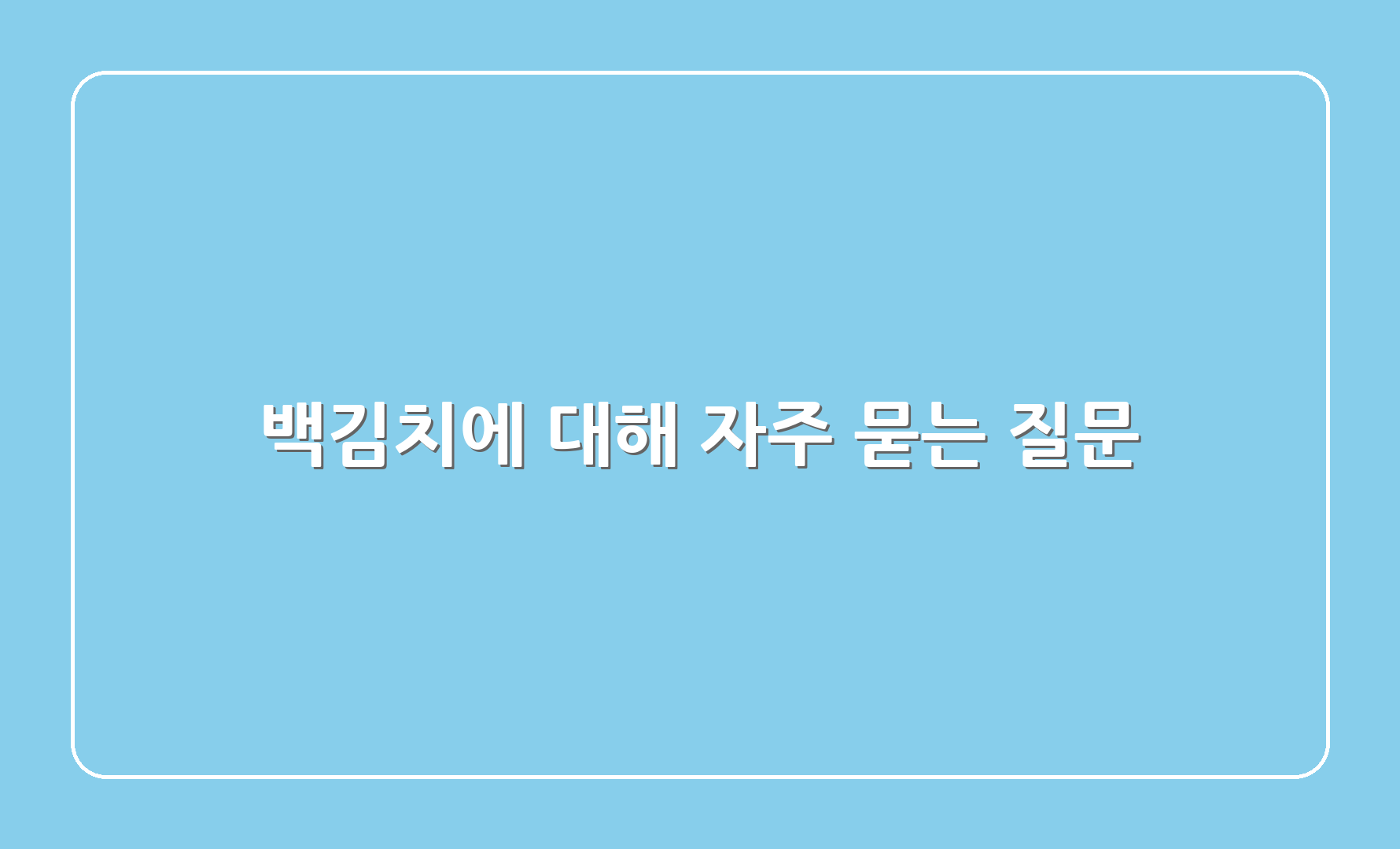 백김치에 대해 자주 묻는 질문